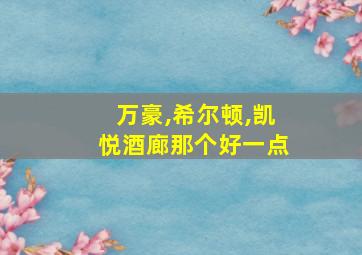 万豪,希尔顿,凯悦酒廊那个好一点